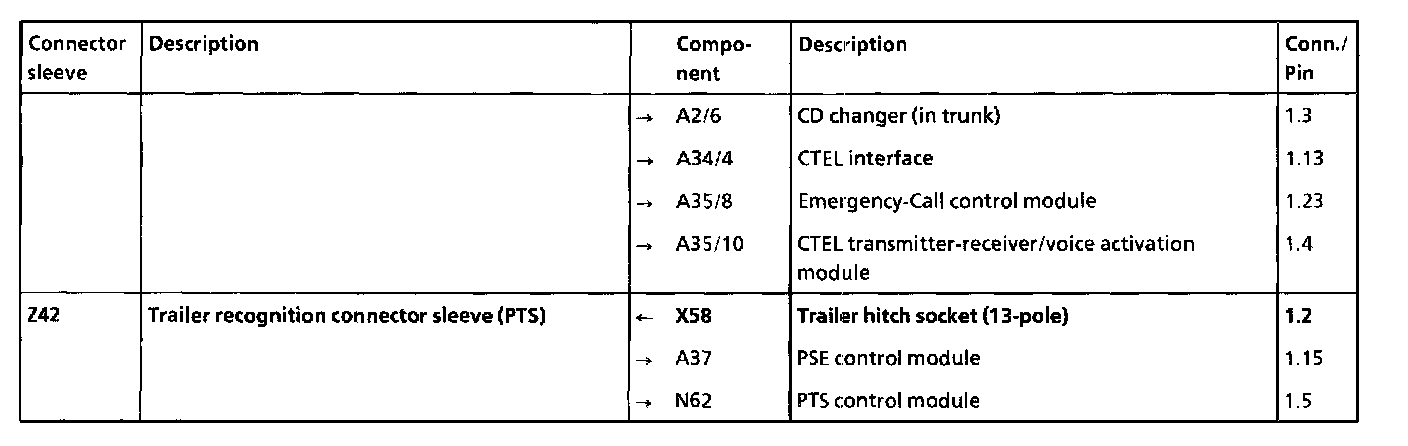 | Connector sleeve | Description | Component | Description | Conn./ Pin |
|---|---|---|---|---|
| | | → A2/6 | CD changer (in trunk) | 1.3 |
| | | → A34/4 | CTEL interface | 1.13 |
| | | → A35/8 | Emergency-Call control module | 1.23 |
| | | → A35/10 | CTEL transmitter-receiver/voice activation module | 1.4 |
| Z42 | Trailer recognition connector sleeve (PTS) | ← X58 | Trailer hitch socket (13-pole) | 1.2 |
| | | → A37 | PSE control module | 1.15 |
| | | → N62 | PTS control module | 1.5 |